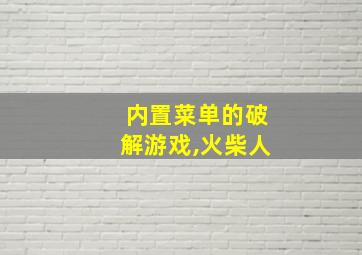 内置菜单的破解游戏,火柴人